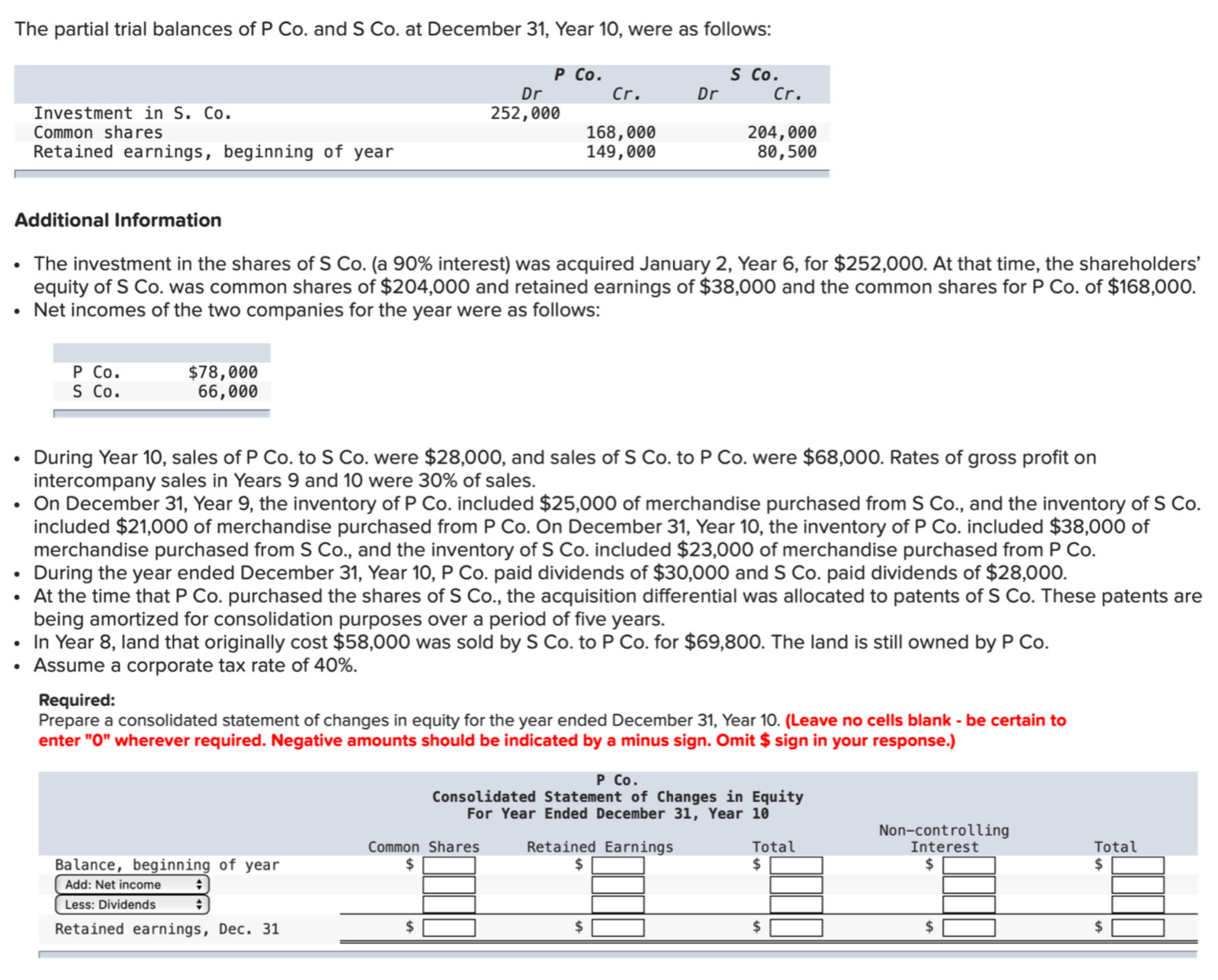 The partial trial balances of P Co. and S Co. at December 31, Year 10, were as follows:

| | P Co. Dr | P Co. Cr. | S Co. Dr | S Co. Cr. |
|---|---|---|---|---|
| Investment in S. Co. | 252,000 | | | |
| Common shares | | 168,000 | | 204,000 |
| Retained earnings, beginning of year | | 149,000 | | 80,500 |

Additional Information

• The investment in the shares of S Co. (a 90% interest) was acquired January 2, Year 6, for $252,000. At that time, the shareholders' equity of S Co. was common shares of $204,000 and retained earnings of $38,000 and the common shares for P Co. of $168,000.
• Net incomes of the two companies for the year were as follows:

| | |
|---|---|
| P Co. | $78,000 |
| S Co. | 66,000 |

• During Year 10, sales of P Co. to S Co. were $28,000, and sales of S Co. to P Co. were $68,000. Rates of gross profit on intercompany sales in Years 9 and 10 were 30% of sales.
• On December 31, Year 9, the inventory of P Co. included $25,000 of merchandise purchased from S Co., and the inventory of S Co. included $21,000 of merchandise purchased from P Co. On December 31, Year 10, the inventory of P Co. included $38,000 of merchandise purchased from S Co., and the inventory of S Co. included $23,000 of merchandise purchased from P Co.
• During the year ended December 31, Year 10, P Co. paid dividends of $30,000 and S Co. paid dividends of $28,000.
• At the time that P Co. purchased the shares of S Co., the acquisition differential was allocated to patents of S Co. These patents are being amortized for consolidation purposes over a period of five years.
• In Year 8, land that originally cost $58,000 was sold by S Co. to P Co. for $69,800. The land is still owned by P Co.
• Assume a corporate tax rate of 40%.

Required:
Prepare a consolidated statement of changes in equity for the year ended December 31, Year 10. (Leave no cells blank - be certain to enter "0" wherever required. Negative amounts should be indicated by a minus sign. Omit $ sign in your response.)

P Co.
Consolidated Statement of Changes in Equity
For Year Ended December 31, Year 10

| | Common Shares | Retained Earnings | Total | Non-controlling Interest | Total |
|---|---|---|---|---|---|
| Balance, beginning of year | $ | $ | $ | $ | $ |
| Add: Net income | | | | | |
| Less: Dividends | | | | | |
| Retained earnings, Dec. 31 | $ | $ | $ | $ | $ |